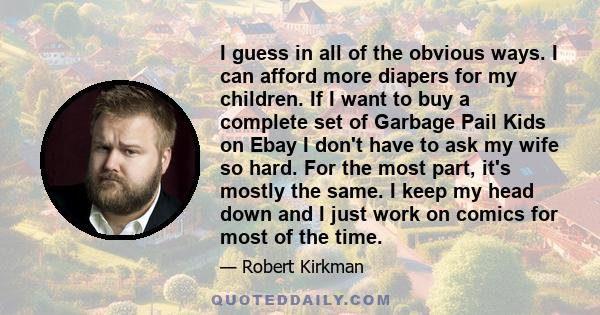 I guess in all of the obvious ways. I can afford more diapers for my children. If I want to buy a complete set of Garbage Pail Kids on Ebay I don't have to ask my wife so hard. For the most part, it's mostly the same. I keep my head down and I just work on comics for most of the time.

— Robert Kirkman

QUOTEDDAILY.COM